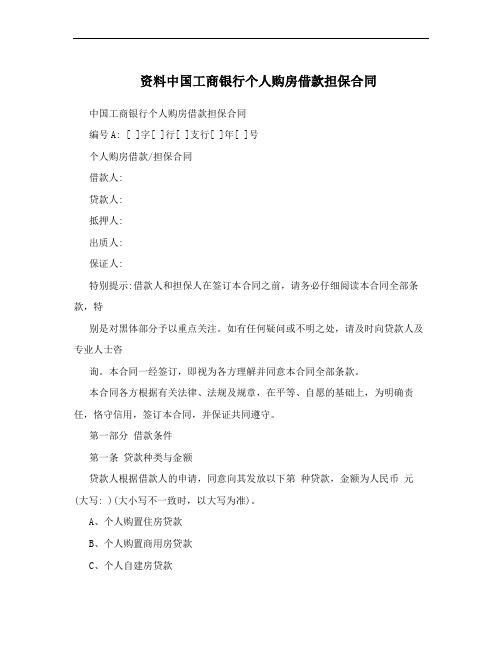 资料中国工商银行个人购房借款担保合同

中国工商银行个人购房借款担保合同

编号A: [ ]字[ ]行[ ]支行[ ]年[ ]号

个人购房借款/担保合同

借款人:

贷款人:

抵押人:

出质人:

保证人:

特别提示:借款人和担保人在签订本合同之前，请务必仔细阅读本合同全部条款，特

别是对黑体部分予以重点关注。如有任何疑问或不明之处，请及时向贷款人及专业人士咨

询。本合同一经签订，即视为各方理解并同意本合同全部条款。

本合同各方根据有关法律、法规及规章，在平等、自愿的基础上，为明确责任，恪守信用，签订本合同，并保证共同遵守。

第一部分 借款条件

第一条 贷款种类与金额

贷款人根据借款人的申请，同意向其发放以下第 种贷款，金额为人民币 元(大写: )(大小写不一致时，以大写为准)。

A、个人购置住房贷款

B、个人购置商用房贷款

C、个人自建房贷款